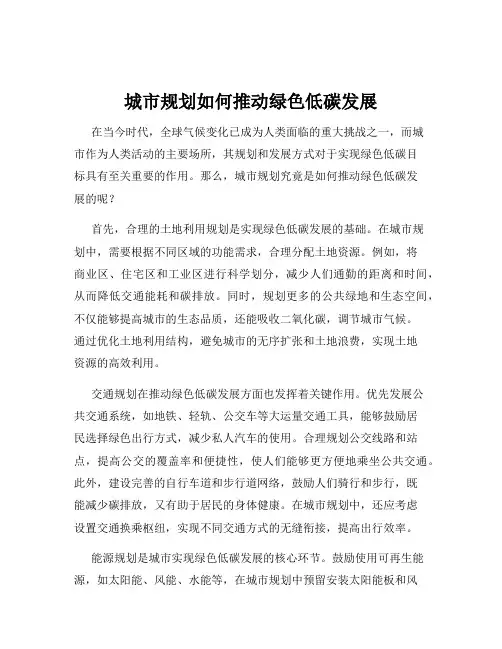 城市规划如何推动绿色低碳发展

在当今时代，全球气候变化已成为人类面临的重大挑战之一，而城市作为人类活动的主要场所，其规划和发展方式对于实现绿色低碳目标具有至关重要的作用。那么，城市规划究竟是如何推动绿色低碳发展的呢？

首先，合理的土地利用规划是实现绿色低碳发展的基础。在城市规划中，需要根据不同区域的功能需求，合理分配土地资源。例如，将商业区、住宅区和工业区进行科学划分，减少人们通勤的距离和时间，从而降低交通能耗和碳排放。同时，规划更多的公共绿地和生态空间，不仅能够提高城市的生态品质，还能吸收二氧化碳，调节城市气候。通过优化土地利用结构，避免城市的无序扩张和土地浪费，实现土地资源的高效利用。

交通规划在推动绿色低碳发展方面也发挥着关键作用。优先发展公共交通系统，如地铁、轻轨、公交车等大运量交通工具，能够鼓励居民选择绿色出行方式，减少私人汽车的使用。合理规划公交线路和站点，提高公交的覆盖率和便捷性，使人们能够更方便地乘坐公共交通。此外，建设完善的自行车道和步行道网络，鼓励人们骑行和步行，既能减少碳排放，又有助于居民的身体健康。在城市规划中，还应考虑设置交通换乘枢纽，实现不同交通方式的无缝衔接，提高出行效率。

能源规划是城市实现绿色低碳发展的核心环节。鼓励使用可再生能源，如太阳能、风能、水能等，在城市规划中预留安装太阳能板和风